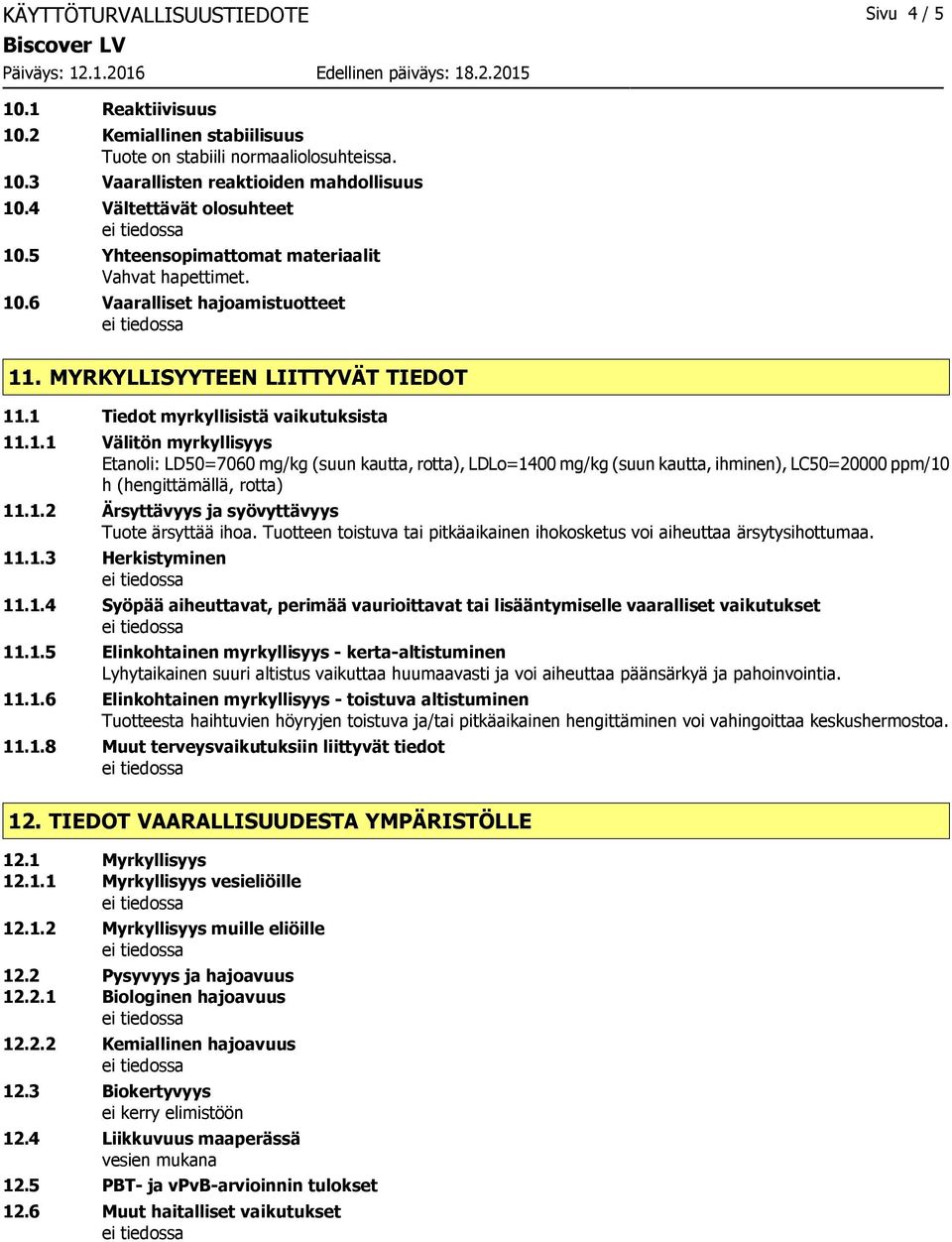 KÄYTTÖTURVALLISUUSTIEDOTE Sivu 4 / 5
Biscover LV
Päiväys: 12.1.2016 Edellinen päiväys: 18.2.2015

10.1 Reaktiivisuus
10.2 Kemiallinen stabiilisuus
Tuote on stabiili normaaliolosuhteissa.
10.3 Vaarallisten reaktioiden mahdollisuus
10.4 Vältettävät olosuhteet
ei tiedossa
10.5 Yhteensopimattomat materiaalit
Vahvat hapettimet.
10.6 Vaaralliset hajoamistuotteet
ei tiedossa

11. MYRKYLLISYYTEEN LIITTYVÄT TIEDOT

11.1 Tiedot myrkyllisistä vaikutuksista
11.1.1 Välitön myrkyllisyys
Etanoli: LD50=7060 mg/kg (suun kautta, rotta), LDLo=1400 mg/kg (suun kautta, ihminen), LC50=20000 ppm/10 h (hengittämällä, rotta)
11.1.2 Ärsyttävyys ja syövyttävyys
Tuote ärsyttää ihoa. Tuotteen toistuva tai pitkäaikainen ihokosketus voi aiheuttaa ärsytysihottumaa.
11.1.3 Herkistyminen
ei tiedossa
11.1.4 Syöpää aiheuttavat, perimää vaurioittavat tai lisääntymiselle vaaralliset vaikutukset
ei tiedossa
11.1.5 Elinkohtainen myrkyllisyys - kerta-altistuminen
Lyhytaikainen suuri altistus vaikuttaa huumaavasti ja voi aiheuttaa päänsärkyä ja pahoinvointia.
11.1.6 Elinkohtainen myrkyllisyys - toistuva altistuminen
Tuotteesta haihtuvien höyryjen toistuva ja/tai pitkäaikainen hengittäminen voi vahingoittaa keskushermostoa.
11.1.8 Muut terveysvaikutuksiin liittyvät tiedot
ei tiedossa

12. TIEDOT VAARALLISUUDESTA YMPÄRISTÖLLE

12.1 Myrkyllisyys
12.1.1 Myrkyllisyys vesieliöille
ei tiedossa
12.1.2 Myrkyllisyys muille eliöille
ei tiedossa
12.2 Pysyvyys ja hajoavuus
12.2.1 Biologinen hajoavuus
ei tiedossa
12.2.2 Kemiallinen hajoavuus
ei tiedossa
12.3 Biokertyvyys
ei kerry elimistöön
12.4 Liikkuvuus maaperässä
vesien mukana
12.5 PBT- ja vPvB-arvioinnin tulokset
12.6 Muut haitalliset vaikutukset
ei tiedossa